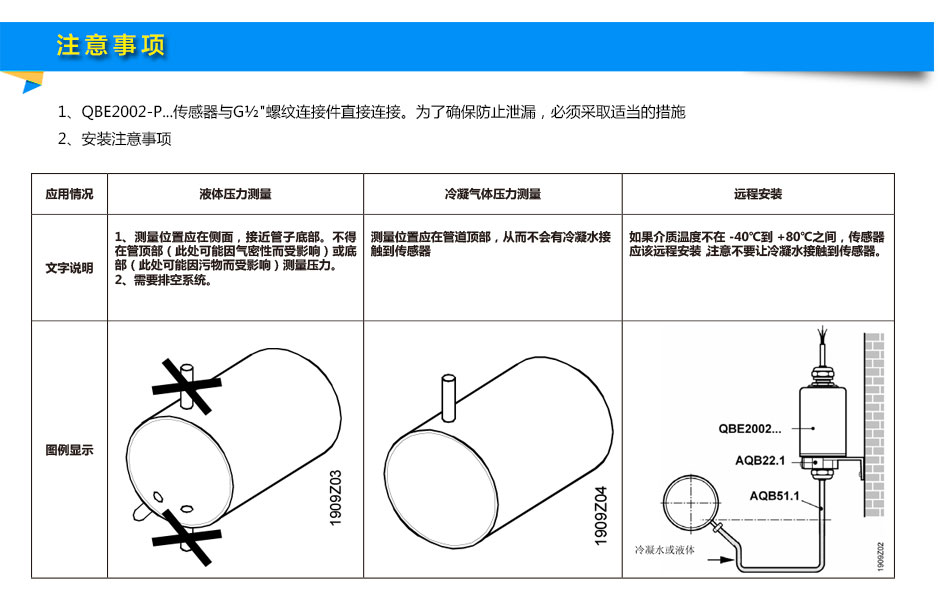 注意事项

1、QBE2002-P...传感器与G½"螺纹连接件直接连接。为了确保防止泄漏，必须采取适当的措施

2、安装注意事项

| 应用情况 | 液体压力测量 | 冷凝气体压力测量 | 远程安装 |
|---|---|---|---|
| 文字说明 | 1、测量位置应在侧面，接近管子底部。不得在管顶部（此处可能因气密性而受影响）或底部（此处可能因污物而受影响）测量压力。 2、需要排空系统。 | 测量位置应在管道顶部，从而不会有冷凝水接触到传感器 | 如果介质温度不在 -40℃到 +80℃之间，传感器应该远程安装 注意不要让冷凝水接触到传感器。 |
| 图例显示 | 1909Z03 | 1909Z04 | QBE2002... AQB22.1 AQB51.1 冷凝水或液体 1909Z02 |